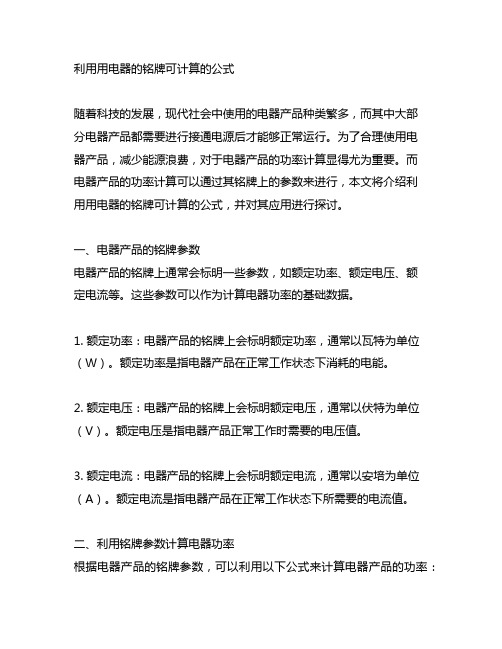 利用用电器的铭牌可计算的公式

随着科技的发展，现代社会中使用的电器产品种类繁多，而其中大部分电器产品都需要进行接通电源后才能够正常运行。为了合理使用电器产品，减少能源浪费，对于电器产品的功率计算显得尤为重要。而电器产品的功率计算可以通过其铭牌上的参数来进行，本文将介绍利用用电器的铭牌可计算的公式，并对其应用进行探讨。

一、电器产品的铭牌参数
电器产品的铭牌上通常会标明一些参数，如额定功率、额定电压、额定电流等。这些参数可以作为计算电器功率的基础数据。

1. 额定功率：电器产品的铭牌上会标明额定功率，通常以瓦特为单位（W）。额定功率是指电器产品在正常工作状态下消耗的电能。

2. 额定电压：电器产品的铭牌上会标明额定电压，通常以伏特为单位（V）。额定电压是指电器产品正常工作时需要的电压值。

3. 额定电流：电器产品的铭牌上会标明额定电流，通常以安培为单位（A）。额定电流是指电器产品在正常工作状态下所需要的电流值。

二、利用铭牌参数计算电器功率
根据电器产品的铭牌参数，可以利用以下公式来计算电器产品的功率：